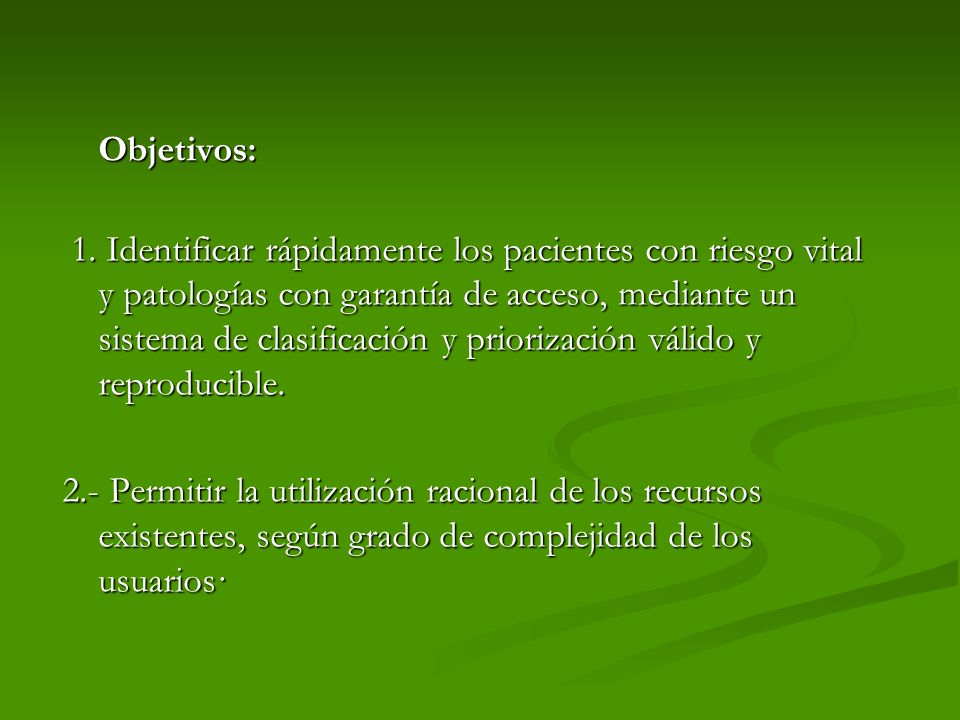 Objetivos:

1. Identificar rápidamente los pacientes con riesgo vital y patologías con garantía de acceso, mediante un sistema de clasificación y priorización válido y reproducible.

2.- Permitir la utilización racional de los recursos existentes, según grado de complejidad de los usuarios·